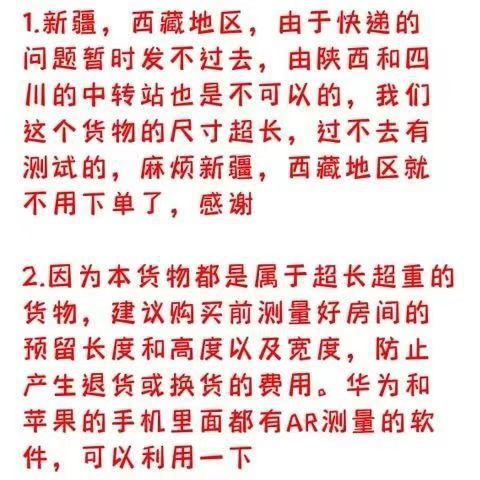 1.新疆，西藏地区，由于快递的问题暂时发不过去，由陕西和四川的中转站也是不可以的，我们这个货物的尺寸超长，过不去有测试的，麻烦新疆，西藏地区就不用下单了，感谢

2.因为本货物都是属于超长超重的货物，建议购买前测量好房间的预留长度和高度以及宽度，防止产生退货或换货的费用。华为和苹果的手机里面都有AR测量的软件，可以利用一下